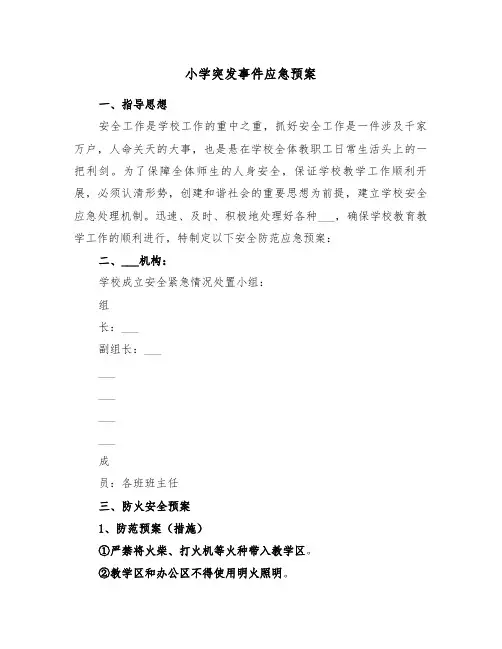 小学突发事件应急预案

一、指导思想

安全工作是学校工作的重中之重，抓好安全工作是一件涉及千家万户，人命关天的大事，也是悬在学校全体教职工日常生活头上的一把利剑。为了保障全体师生的人身安全，保证学校教学工作顺利开展，必须认清形势，创建和谐社会的重要思想为前提，建立学校安全应急处理机制。迅速、及时、积极地处理好各种___，确保学校教育教学工作的顺利进行，特制定以下安全防范应急预案：

二、___机构：

学校成立安全紧急情况处置小组：

组

长：___

副组长：___

___

___

___

___

成

员：各班班主任

三、防火安全预案

1、防范预案（措施）

①严禁将火柴、打火机等火种带入教学区。

②教学区和办公区不得使用明火照明。